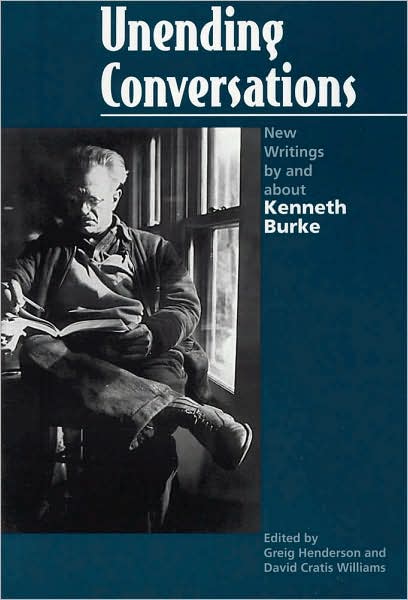 Unending Conversations

New Writings by and about Kenneth Burke

Edited by
Greig Henderson and
David Cratis Williams